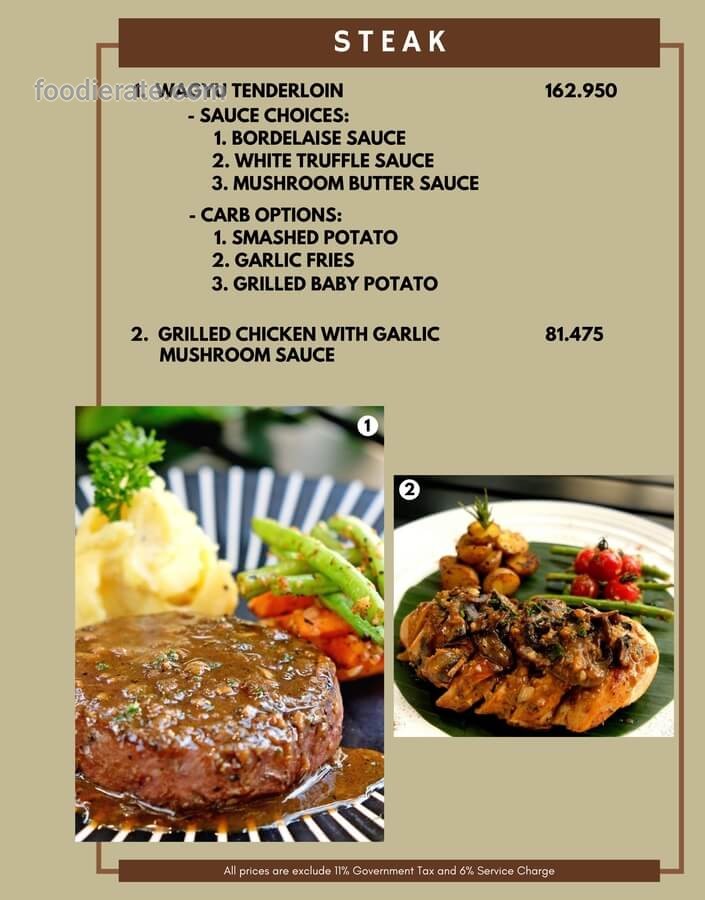 STEAK

foodierate.com

1. WAGYU TENDERLOIN 162.950
- SAUCE CHOICES:
1. BORDELAISE SAUCE
2. WHITE TRUFFLE SAUCE
3. MUSHROOM BUTTER SAUCE

- CARB OPTIONS:
1. SMASHED POTATO
2. GARLIC FRIES
3. GRILLED BABY POTATO

2. GRILLED CHICKEN WITH GARLIC MUSHROOM SAUCE 81.475

1

2

All prices are exclude 11% Government Tax and 6% Service Charge